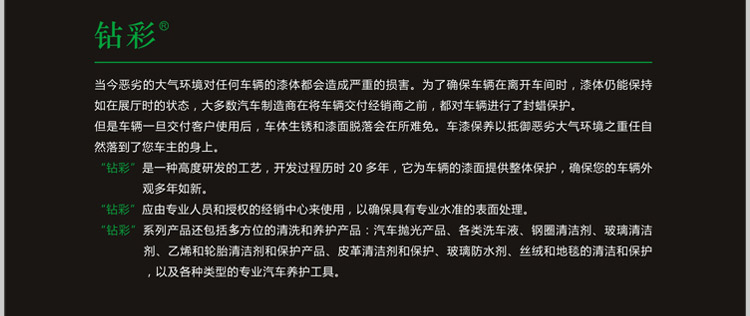 钻彩®

当今恶劣的大气环境对任何车辆的漆体都会造成严重的损害。为了确保车辆在离开车间时，漆体仍能保持如在展厅时的状态，大多数汽车制造商在将车辆交付经销商之前，都对车辆进行了封蜡保护。

但是车辆一旦交付客户使用后，车体生锈和漆面脱落会在所难免。车漆保养以抵御恶劣大气环境之重任自然落到了您车主的身上。

“钻彩”是一种高度研发的工艺，开发过程历时 20 多年，它为车辆的漆面提供整体保护，确保您的车辆外观多年如新。

“钻彩”应由专业人员和授权的经销中心来使用，以确保具有专业水准的表面处理。

“钻彩”系列产品还包括多方位的清洗和养护产品：汽车抛光产品、各类洗车液、钢圈清洁剂、玻璃清洁剂、乙烯和轮胎清洁剂和保护产品、皮革清洁剂和保护、玻璃防水剂、丝绒和地毯的清洁和保护，以及各种类型的专业汽车养护工具。